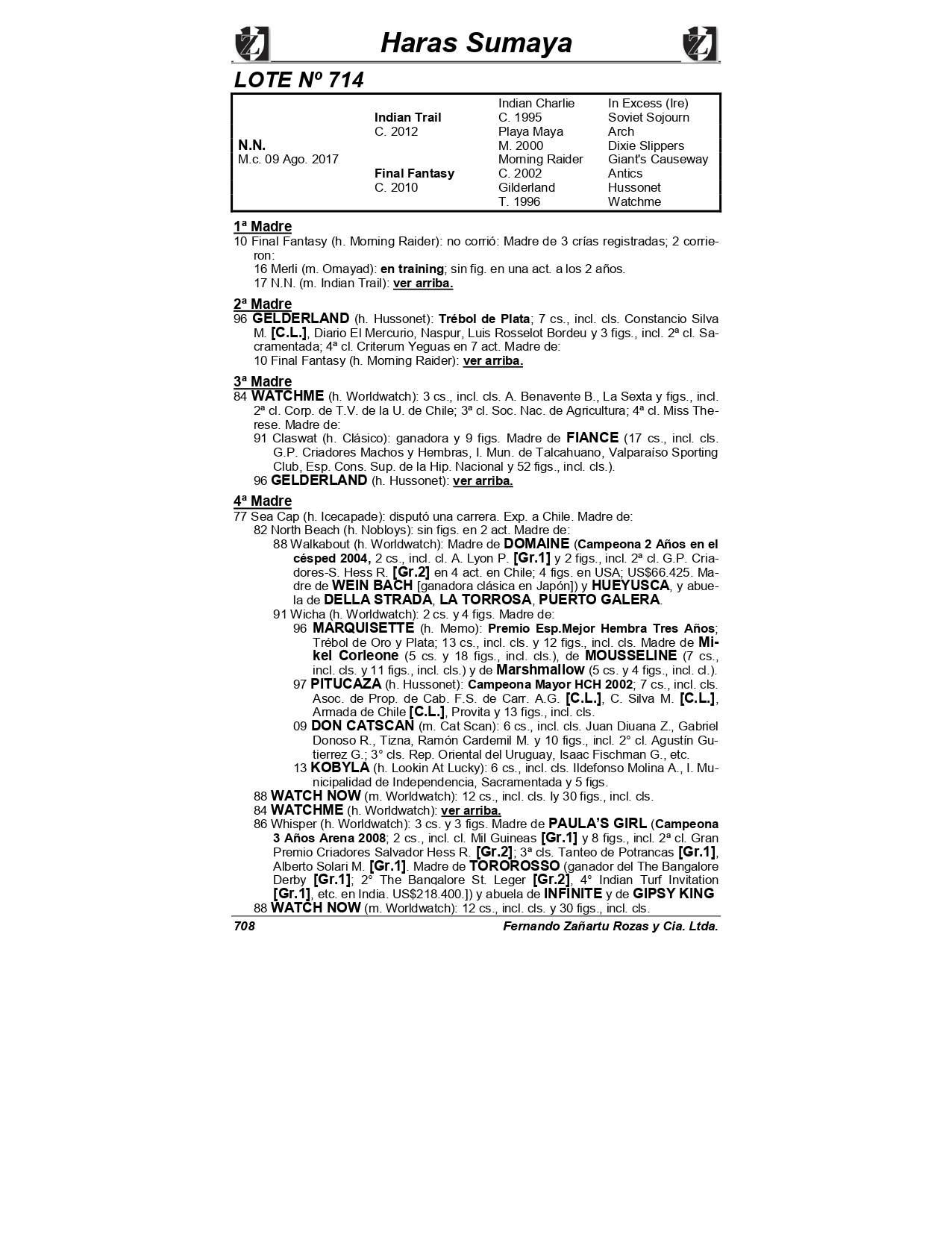 Haras Sumaya

LOTE Nº 714

| | | | |
|---|---|---|---|
| | | Indian Charlie | In Excess (Ire) |
| | Indian Trail | C. 1995 | Soviet Sojourn |
| | C. 2012 | Playa Maya | Arch |
| N.N. | | M. 2000 | Dixie Slippers |
| M.c. 09 Ago. 2017 | | Morning Raider | Giant's Causeway |
| | Final Fantasy | C. 2002 | Antics |
| | C. 2010 | Gilderland | Hussonet |
| | | T. 1996 | Watchme |

1ª Madre
10 Final Fantasy (h. Morning Raider): no corrió: Madre de 3 crías registradas; 2 corrieron:
16 Merli (m. Omayad): en training; sin fig. en una act. a los 2 años.
17 N.N. (m. Indian Trail): ver arriba.

2ª Madre
96 GELDERLAND (h. Hussonet): Trébol de Plata; 7 cs., incl. cls. Constancio Silva M. [C.L.], Diario El Mercurio, Naspur, Luis Rosselot Bordeu y 3 figs., incl. 2ª cl. Sacramentada; 4ª cl. Criterum Yeguas en 7 act. Madre de:
10 Final Fantasy (h. Morning Raider): ver arriba.

3ª Madre
84 WATCHME (h. Worldwatch): 3 cs., incl. cls. A. Benavente B., La Sexta y figs., incl. 2ª cl. Corp. de T.V. de la U. de Chile; 3ª cl. Soc. Nac. de Agricultura; 4ª cl. Miss Therese. Madre de:
91 Claswat (h. Clásico): ganadora y 9 figs. Madre de FIANCE (17 cs., incl. cls. G.P. Criadores Machos y Hembras, I. Mun. de Talcahuano, Valparaíso Sporting Club, Esp. Cons. Sup. de la Hip. Nacional y 52 figs., incl. cls.).
96 GELDERLAND (h. Hussonet): ver arriba.

4ª Madre
77 Sea Cap (h. Icecapade): disputó una carrera. Exp. a Chile. Madre de:
82 North Beach (h. Nobloys): sin figs. en 2 act. Madre de:
88 Walkabout (h. Worldwatch): Madre de DOMAINE (Campeona 2 Años en el césped 2004, 2 cs., incl. cl. A. Lyon P. [Gr.1] y 2 figs., incl. 2ª cl. G.P. Criadores-S. Hess R. [Gr.2] en 4 act. en Chile; 4 figs. en USA; US$66.425. Madre de WEIN BACH [ganadora clásica en Japón]) y HUEYUSCA, y abuela de DELLA STRADA, LA TORROSA, PUERTO GALERA.
91 Wicha (h. Worldwatch): 2 cs. y 4 figs. Madre de:
96 MARQUISETTE (h. Memo): Premio Esp.Mejor Hembra Tres Años; Trébol de Oro y Plata; 13 cs., incl. cls. y 12 figs., incl. cls. Madre de Mikel Corleone (5 cs. y 18 figs., incl. cls.), de MOUSSELINE (7 cs., incl. cls. y 11 figs., incl. cls.) y de Marshmallow (5 cs. y 4 figs., incl. cl.).
97 PITUCAZA (h. Hussonet): Campeona Mayor HCH 2002; 7 cs., incl. cls. Asoc. de Prop. de Cab. F.S. de Carr. A.G. [C.L.], C. Silva M. [C.L.], Armada de Chile [C.L.], Provita y 13 figs., incl. cls.
09 DON CATSCAN (m. Cat Scan): 6 cs., incl. cls. Juan Diuana Z., Gabriel Donoso R., Tizna, Ramón Cardemil M. y 10 figs., incl. 2° cl. Agustín Gutierrez G.; 3° cls. Rep. Oriental del Uruguay, Isaac Fischman G., etc.
13 KOBYLA (h. Lookin At Lucky): 6 cs., incl. cls. Ildefonso Molina A., I. Municipalidad de Independencia, Sacramentada y 5 figs.
88 WATCH NOW (m. Worldwatch): 12 cs., incl. cls. ly 30 figs., incl. cls.
84 WATCHME (h. Worldwatch): ver arriba.
86 Whisper (h. Worldwatch): 3 cs. y 3 figs. Madre de PAULA'S GIRL (Campeona 3 Años Arena 2008; 2 cs., incl. cl. Mil Guineas [Gr.1] y 8 figs., incl. 2ª cl. Gran Premio Criadores Salvador Hess R. [Gr.2]; 3ª cls. Tanteo de Potrancas [Gr.1], Alberto Solari M. [Gr.1]. Madre de TOROROSSO (ganador del The Bangalore Derby [Gr.1]; 2° The Bangalore St. Leger [Gr.2], 4° Indian Turf Invitation [Gr.1], etc. en India. US$218.400.]) y abuela de INFINITE y de GIPSY KING
88 WATCH NOW (m. Worldwatch): 12 cs., incl. cls. y 30 figs., incl. cls.

708 Fernando Zañartu Rozas y Cia. Ltda.